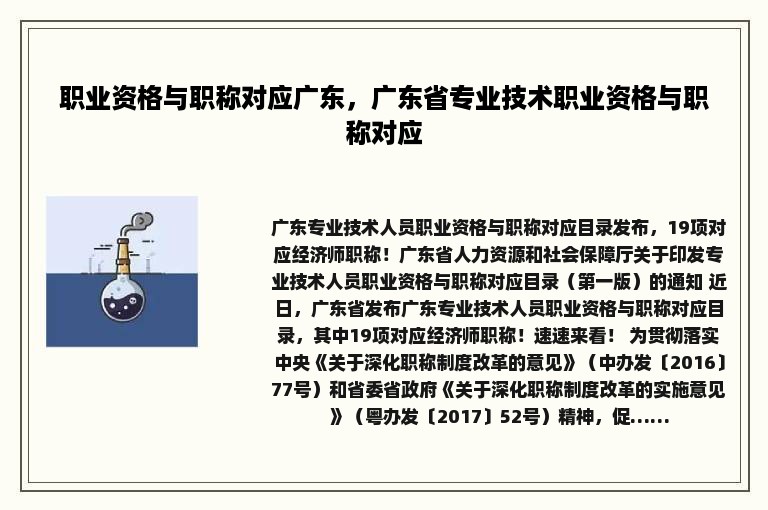 职业资格与职称对应广东，广东省专业技术职业资格与职称对应

广东专业技术人员职业资格与职称对应目录发布，19项对应经济师职称！广东省人力资源和社会保障厅关于印发专业技术人员职业资格与职称对应目录（第一版）的通知 近日，广东省发布广东专业技术人员职业资格与职称对应目录，其中19项对应经济师职称！速速来看！ 为贯彻落实中央《关于深化职称制度改革的意见》（中办发〔2016〕77号）和省委省政府《关于深化职称制度改革的实施意见》（粤办发〔2017〕52号）精神，促......